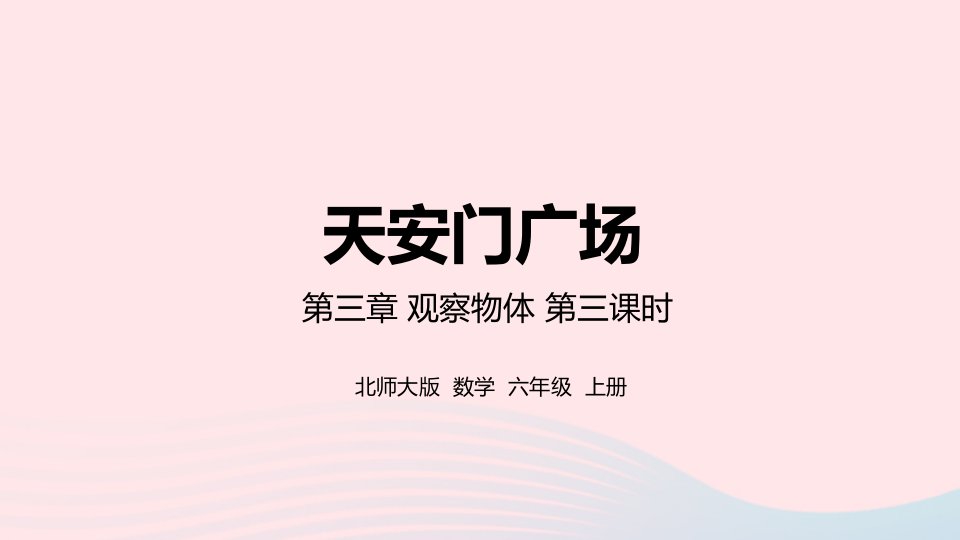 天安门广场

第三章 观察物体 第三课时

北师大版 数学 六年级 上册